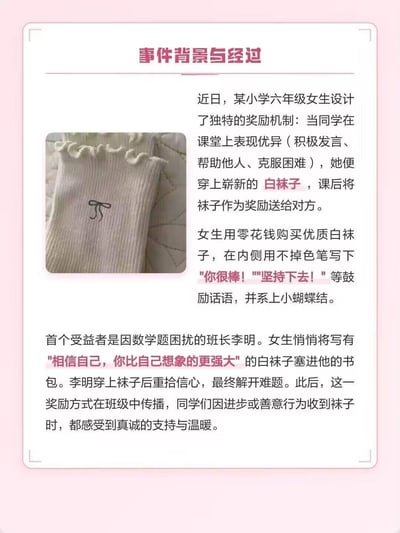 事件背景与经过

近日，某小学六年级女生设计了独特的奖励机制：当同学在课堂上表现优异（积极发言、帮助他人、克服困难），她便穿上崭新的白袜子，课后将袜子作为奖励送给对方。

女生用零花钱购买优质白袜子，在内侧用不掉色笔写下“你很棒！”“坚持下去！”等鼓励话语，并系上小蝴蝶结。

首个受益者是因数学题困扰的班长李明。女生悄悄将写有“相信自己，你比自己想象的更强大”的白袜子塞进他的书包。李明穿上袜子后重拾信心，最终解开难题。此后，这一奖励方式在班级中传播，同学们因进步或善意行为收到袜子时，都感受到真诚的支持与温暖。